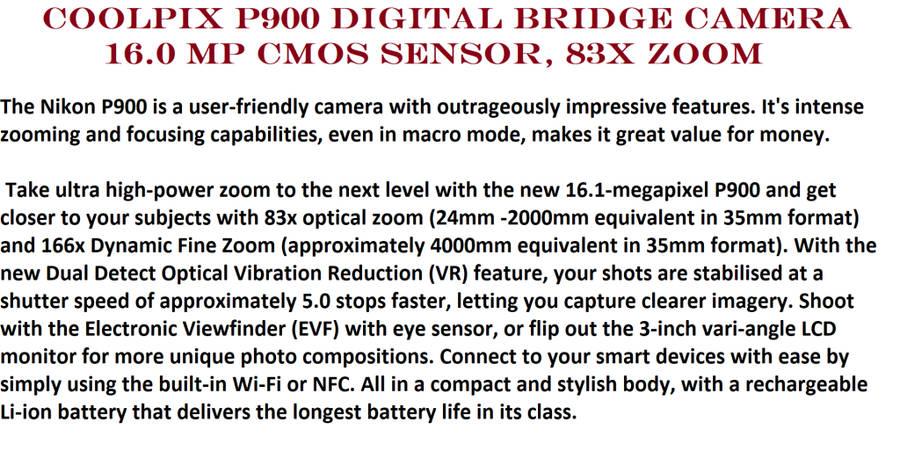 COOLPIX P900 DIGITAL BRIDGE CAMERA
16.0 MP CMOS SENSOR, 83X ZOOM

The Nikon P900 is a user-friendly camera with outrageously impressive features. It's intense zooming and focusing capabilities, even in macro mode, makes it great value for money.

Take ultra high-power zoom to the next level with the new 16.1-megapixel P900 and get closer to your subjects with 83x optical zoom (24mm -2000mm equivalent in 35mm format) and 166x Dynamic Fine Zoom (approximately 4000mm equivalent in 35mm format). With the new Dual Detect Optical Vibration Reduction (VR) feature, your shots are stabilised at a shutter speed of approximately 5.0 stops faster, letting you capture clearer imagery. Shoot with the Electronic Viewfinder (EVF) with eye sensor, or flip out the 3-inch vari-angle LCD monitor for more unique photo compositions. Connect to your smart devices with ease by simply using the built-in Wi-Fi or NFC. All in a compact and stylish body, with a rechargeable Li-ion battery that delivers the longest battery life in its class.